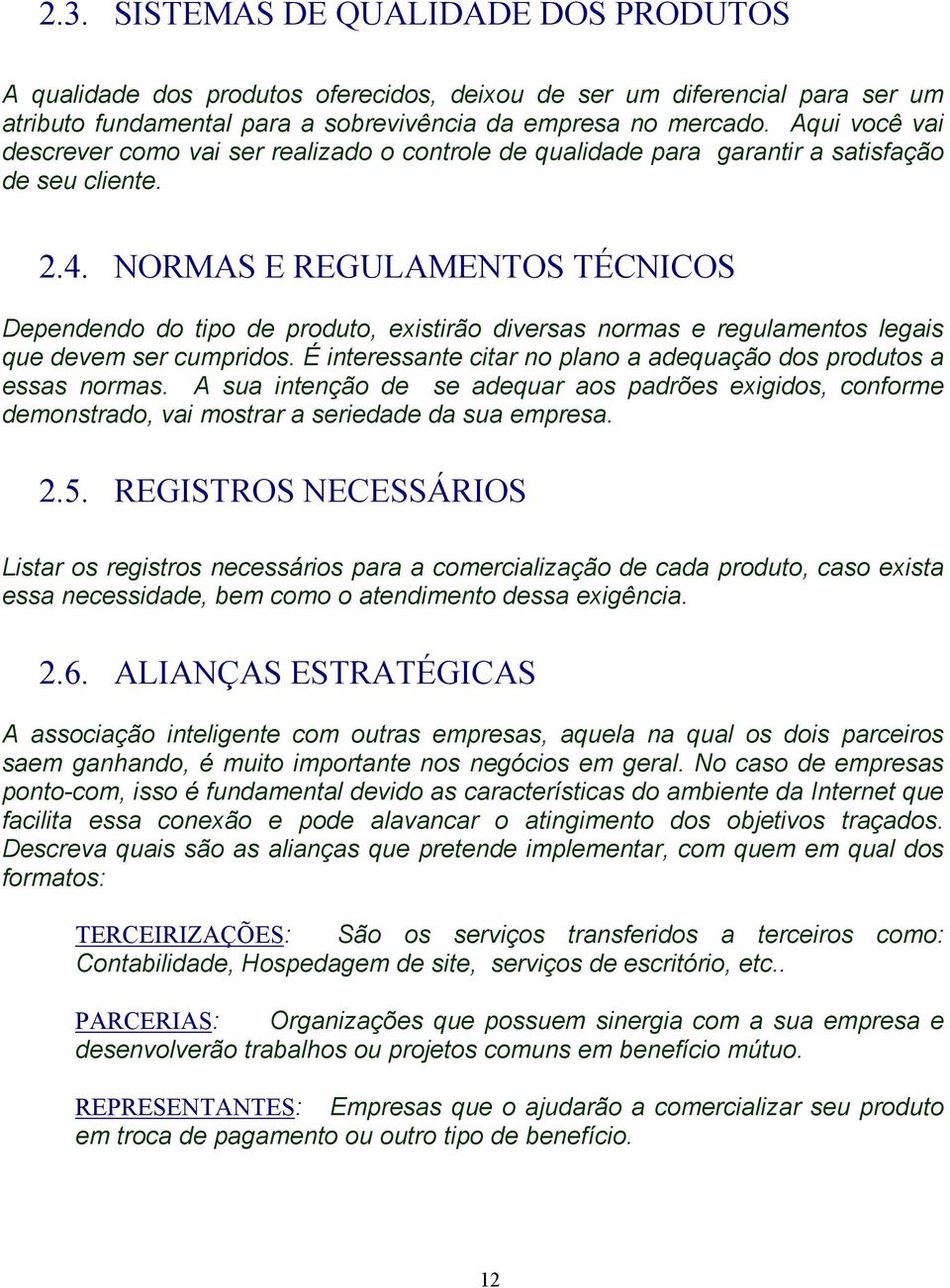 2.3. SISTEMAS DE QUALIDADE DOS PRODUTOS

A qualidade dos produtos oferecidos, deixou de ser um diferencial para ser um atributo fundamental para a sobrevivência da empresa no mercado. Aqui você vai descrever como vai ser realizado o controle de qualidade para garantir a satisfação de seu cliente.

2.4. NORMAS E REGULAMENTOS TÉCNICOS

Dependendo do tipo de produto, existirão diversas normas e regulamentos legais que devem ser cumpridos. É interessante citar no plano a adequação dos produtos a essas normas. A sua intenção de se adequar aos padrões exigidos, conforme demonstrado, vai mostrar a seriedade da sua empresa.

2.5. REGISTROS NECESSÁRIOS

Listar os registros necessários para a comercialização de cada produto, caso exista essa necessidade, bem como o atendimento dessa exigência.

2.6. ALIANÇAS ESTRATÉGICAS

A associação inteligente com outras empresas, aquela na qual os dois parceiros saem ganhando, é muito importante nos negócios em geral. No caso de empresas ponto-com, isso é fundamental devido as características do ambiente da Internet que facilita essa conexão e pode alavancar o atingimento dos objetivos traçados. Descreva quais são as alianças que pretende implementar, com quem em qual dos formatos:

TERCEIRIZAÇÕES: São os serviços transferidos a terceiros como: Contabilidade, Hospedagem de site, serviços de escritório, etc..

PARCERIAS: Organizações que possuem sinergia com a sua empresa e desenvolverão trabalhos ou projetos comuns em benefício mútuo.

REPRESENTANTES: Empresas que o ajudarão a comercializar seu produto em troca de pagamento ou outro tipo de benefício.

12